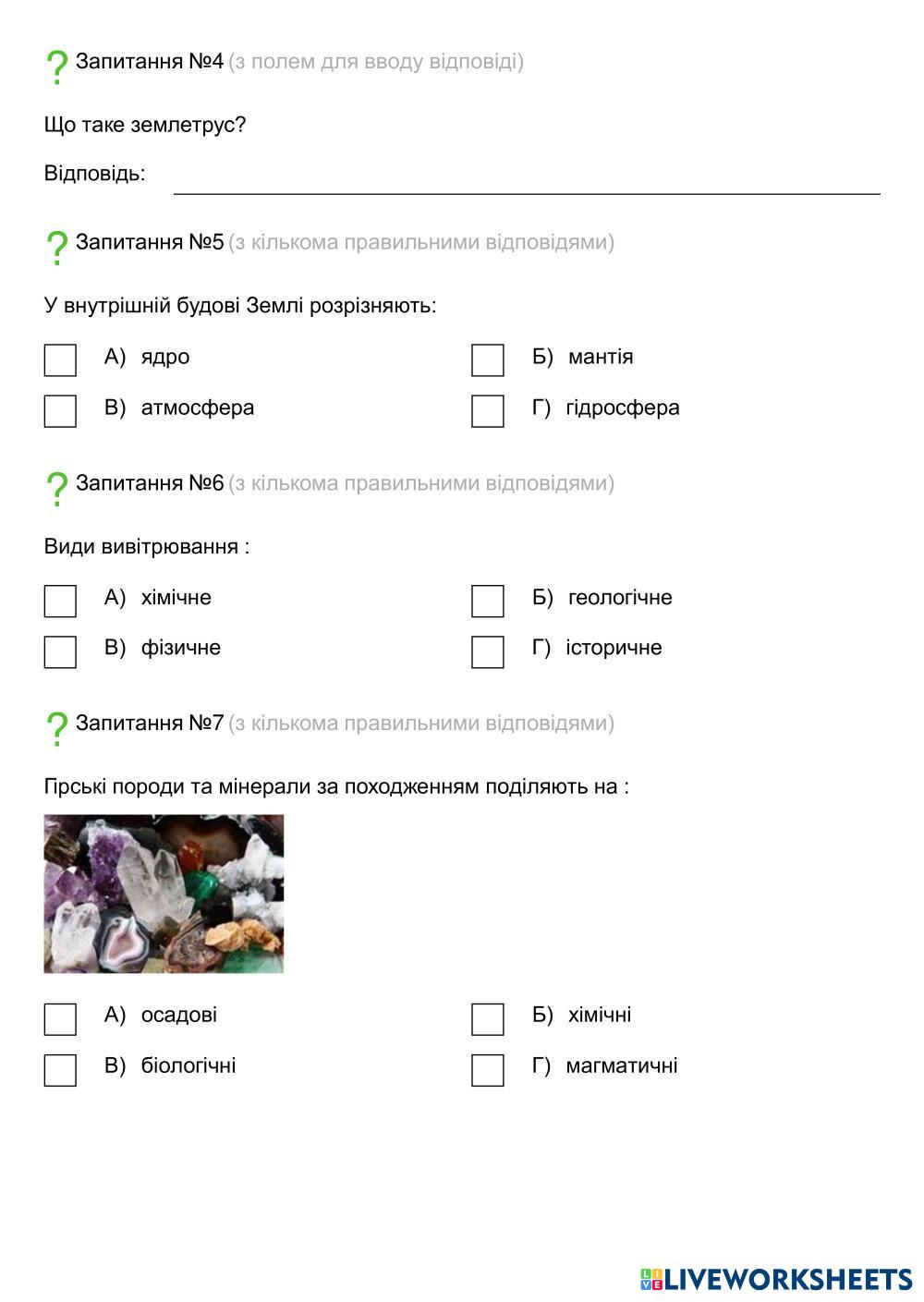 ? Запитання №4 (з полем для вводу відповіді)

Що таке землетрус?

Відповідь:

? Запитання №5 (з кількома правильними відповідями)

У внутрішній будові Землі розрізняють:

А) ядро
Б) мантія
В) атмосфера
Г) гідросфера

? Запитання №6 (з кількома правильними відповідями)

Види вивітрювання :

А) хімічне
Б) геологічне
В) фізичне
Г) історичне

? Запитання №7 (з кількома правильними відповідями)

Грські породи та мінерали за походженням поділяють на :

А) осадові
Б) хімічні
В) біологічні
Г) магматичні

LIVEWORKSHEETS